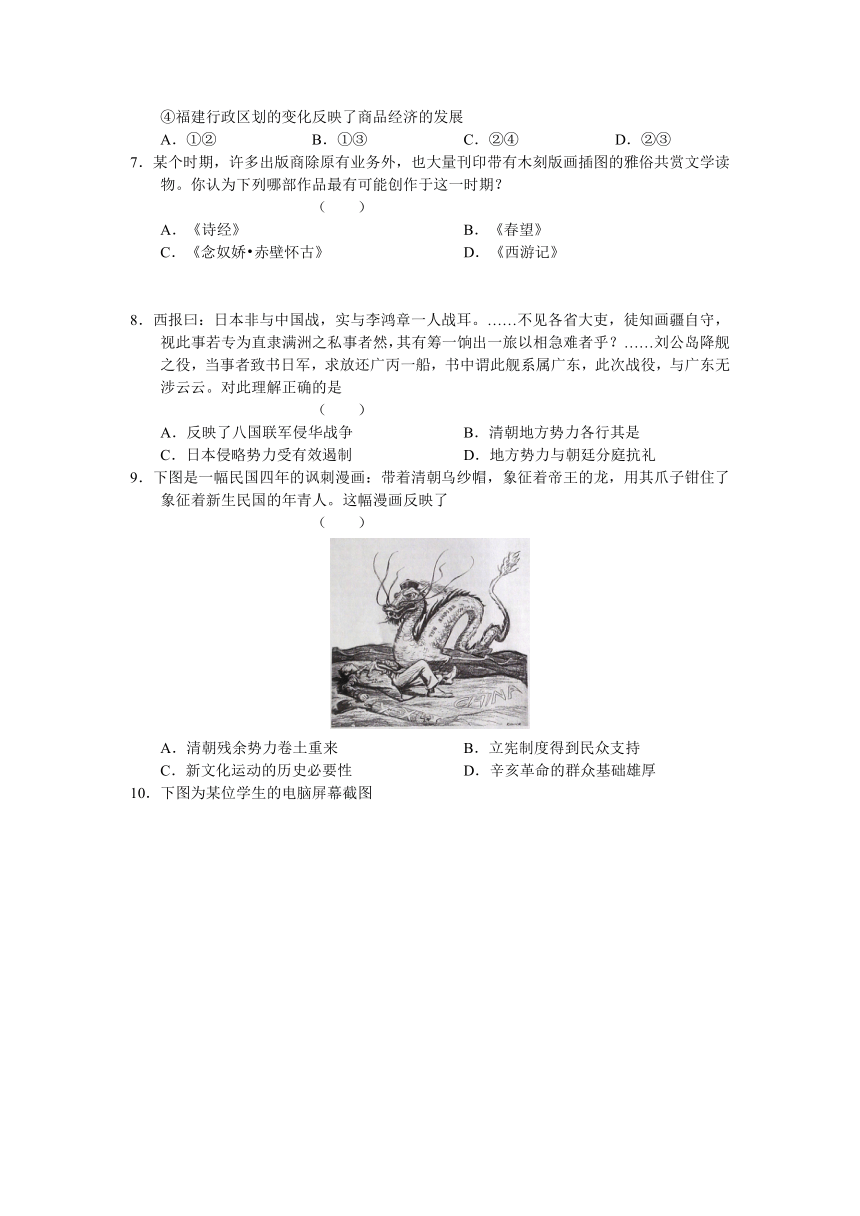 ④福建行政区划的变化反映了商品经济的发展

A．①② B．①③ C．②④ D．②③

7．某个时期，许多出版商除原有业务外，也大量刊印带有木刻版画插图的雅俗共赏文学读物。你认为下列哪部作品最有可能创作于这一时期？ （ ）

A．《诗经》 B．《春望》

C．《念奴娇•赤壁怀古》 D．《西游记》

8．西报曰：日本非与中国战，实与李鸿章一人战耳。……不见各省大吏，徒知画疆自守，视此事若专为直隶满洲之私事者然，其有筹一饷出一旅以相急难者乎？……刘公岛降舰之役，当事者致书日军，求放还广丙一船，书中谓此舰系属广东，此次战役，与广东无涉云云。对此理解正确的是 （ ）

A．反映了八国联军侵华战争 B．清朝地方势力各行其是

C．日本侵略势力受有效遏制 D．地方势力与朝廷分庭抗礼

9．下图是一幅民国四年的讽刺漫画：带着清朝乌纱帽，象征着帝王的龙，用其爪子钳住了象征着新生民国的年青人。这幅漫画反映了 （ ）

CHINA

A．清朝残余势力卷土重来 B．立宪制度得到民众支持

C．新文化运动的历史必要性 D．辛亥革命的群众基础雄厚

10．下图为某位学生的电脑屏幕截图